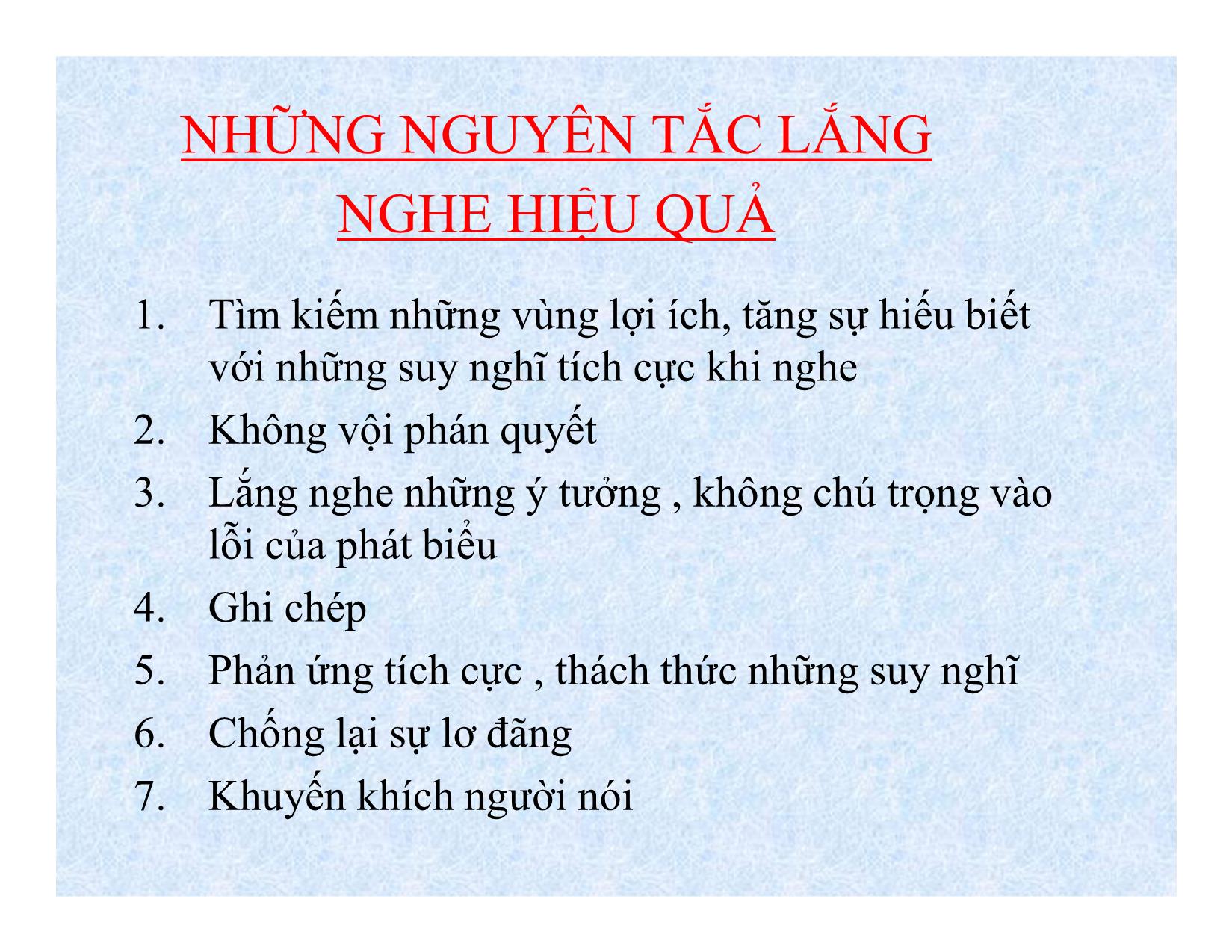 NHỮNG NGUYÊN TẮC LẮNG NGHE HIỆU QUẢ

1. Tìm kiếm những vùng lợi ích, tăng sự hiểu biết với những suy nghĩ tích cực khi nghe
2. Không vội phán quyết
3. Lắng nghe những ý tưởng , không chú trọng vào lỗi của phát biểu
4. Ghi chép
5. Phản ứng tích cực , thách thức những suy nghĩ
6. Chống lại sự lơ đãng
7. Khuyến khích người nói